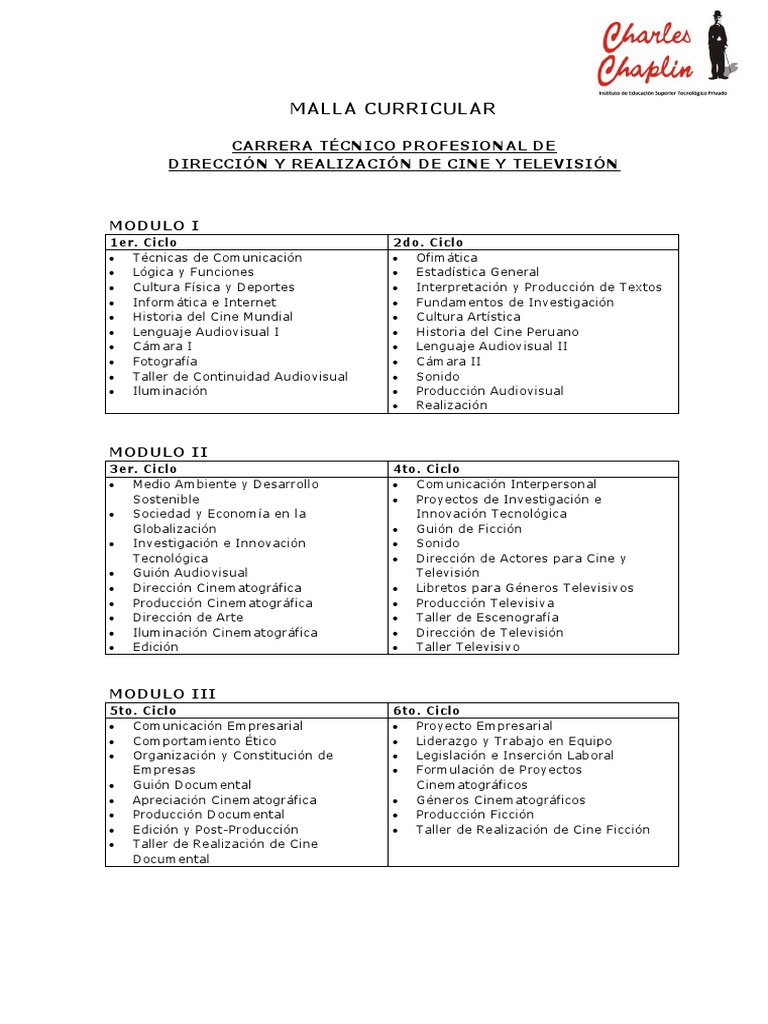 Charles Chaplin
Instituto de Educación Superior Tecnológico Privado

MALLA CURRICULAR

CARRERA TÉCNICO PROFESIONAL DE
DIRECCIÓN Y REALIZACIÓN DE CINE Y TELEVISIÓN

MODULO I

| 1er. Ciclo | 2do. Ciclo |
|---|---|
| • Técnicas de Comunicación<br>• Lógica y Funciones<br>• Cultura Física y Deportes<br>• Informática e Internet<br>• Historia del Cine Mundial<br>• Lenguaje Audiovisual I<br>• Cámara I<br>• Fotografía<br>• Taller de Continuidad Audiovisual<br>• Iluminación | • Ofimática<br>• Estadística General<br>• Interpretación y Producción de Textos<br>• Fundamentos de Investigación<br>• Cultura Artística<br>• Historia del Cine Peruano<br>• Lenguaje Audiovisual II<br>• Cámara II<br>• Sonido<br>• Producción Audiovisual<br>• Realización |

MODULO II

| 3er. Ciclo | 4to. Ciclo |
|---|---|
| • Medio Ambiente y Desarrollo Sostenible<br>• Sociedad y Economía en la Globalización<br>• Investigación e Innovación Tecnológica<br>• Guión Audiovisual<br>• Dirección Cinematográfica<br>• Producción Cinematográfica<br>• Dirección de Arte<br>• Iluminación Cinematográfica<br>• Edición | • Comunicación Interpersonal<br>• Proyectos de Investigación e Innovación Tecnológica<br>• Guión de Ficción<br>• Sonido<br>• Dirección de Actores para Cine y Televisión<br>• Libretos para Géneros Televisivos<br>• Producción Televisiva<br>• Taller de Escenografía<br>• Dirección de Televisión<br>• Taller Televisivo |

MODULO III

| 5to. Ciclo | 6to. Ciclo |
|---|---|
| • Comunicación Empresarial<br>• Comportamiento Ético<br>• Organización y Constitución de Empresas<br>• Guión Documental<br>• Apreciación Cinematográfica<br>• Producción Documental<br>• Edición y Post-Producción<br>• Taller de Realización de Cine Documental | • Proyecto Empresarial<br>• Liderazgo y Trabajo en Equipo<br>• Legislación e Inserción Laboral<br>• Formulación de Proyectos Cinematográficos<br>• Géneros Cinematográficos<br>• Producción Ficción<br>• Taller de Realización de Cine Ficción |